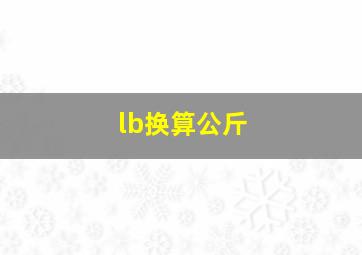 lb换算公斤